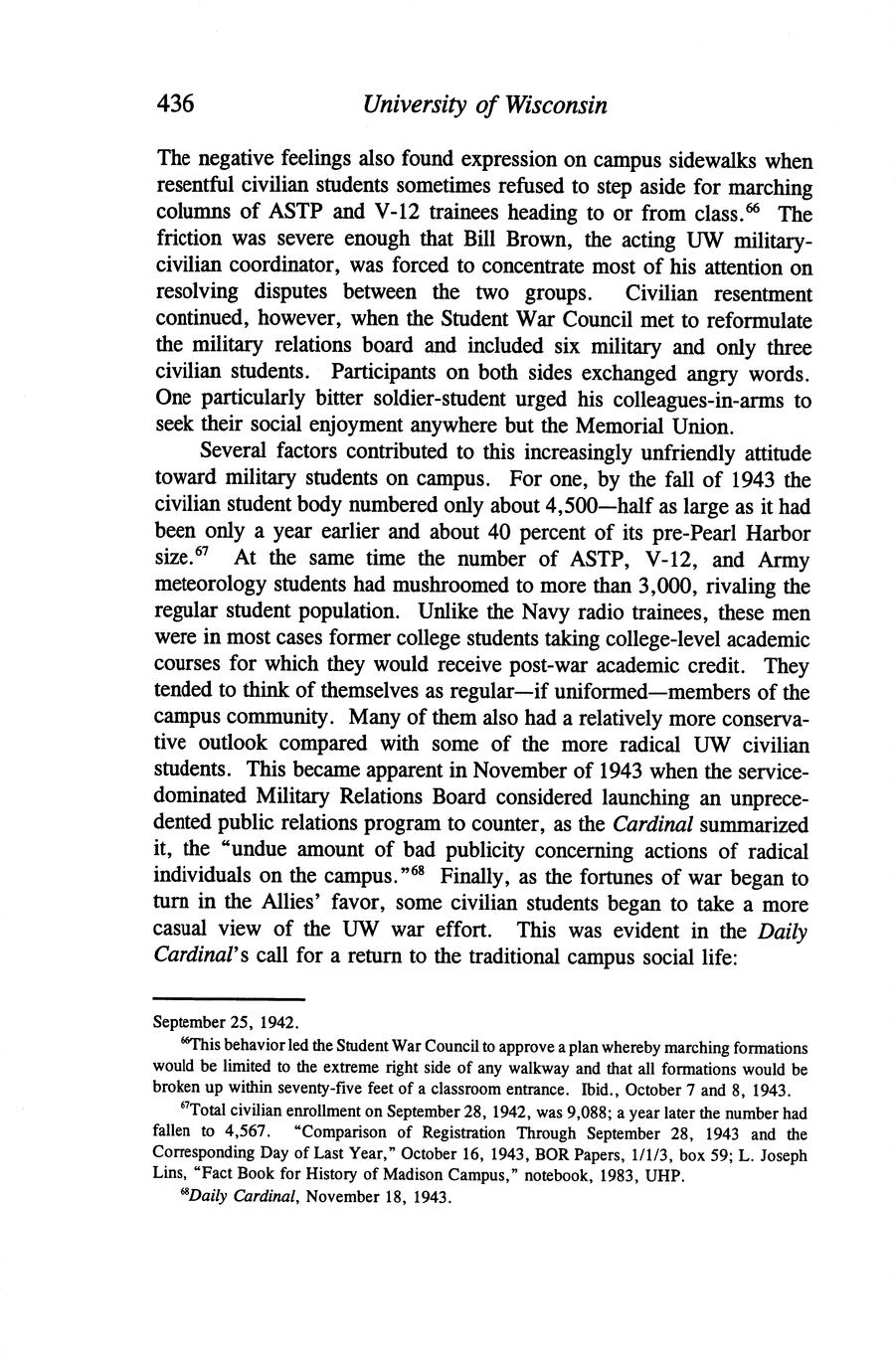 436 University of Wisconsin

The negative feelings also found expression on campus sidewalks when resentful civilian students sometimes refused to step aside for marching columns of ASTP and V-12 trainees heading to or from class.$^{66}$ The friction was severe enough that Bill Brown, the acting UW military-civilian coordinator, was forced to concentrate most of his attention on resolving disputes between the two groups. Civilian resentment continued, however, when the Student War Council met to reformulate the military relations board and included six military and only three civilian students. Participants on both sides exchanged angry words. One particularly bitter soldier-student urged his colleagues-in-arms to seek their social enjoyment anywhere but the Memorial Union.

Several factors contributed to this increasingly unfriendly attitude toward military students on campus. For one, by the fall of 1943 the civilian student body numbered only about 4,500—half as large as it had been only a year earlier and about 40 percent of its pre-Pearl Harbor size.$^{67}$ At the same time the number of ASTP, V-12, and Army meteorology students had mushroomed to more than 3,000, rivaling the regular student population. Unlike the Navy radio trainees, these men were in most cases former college students taking college-level academic courses for which they would receive post-war academic credit. They tended to think of themselves as regular—if uniformed—members of the campus community. Many of them also had a relatively more conservative outlook compared with some of the more radical UW civilian students. This became apparent in November of 1943 when the service-dominated Military Relations Board considered launching an unprecedented public relations program to counter, as the Cardinal summarized it, the "undue amount of bad publicity concerning actions of radical individuals on the campus."$^{68}$ Finally, as the fortunes of war began to turn in the Allies' favor, some civilian students began to take a more casual view of the UW war effort. This was evident in the Daily Cardinal's call for a return to the traditional campus social life:

September 25, 1942.

$^{66}$This behavior led the Student War Council to approve a plan whereby marching formations would be limited to the extreme right side of any walkway and that all formations would be broken up within seventy-five feet of a classroom entrance. Ibid., October 7 and 8, 1943.

$^{67}$Total civilian enrollment on September 28, 1942, was 9,088; a year later the number had fallen to 4,567. "Comparison of Registration Through September 28, 1943 and the Corresponding Day of Last Year," October 16, 1943, BOR Papers, 1/1/3, box 59; L. Joseph Lins, "Fact Book for History of Madison Campus," notebook, 1983, UHP.

$^{68}$Daily Cardinal, November 18, 1943.